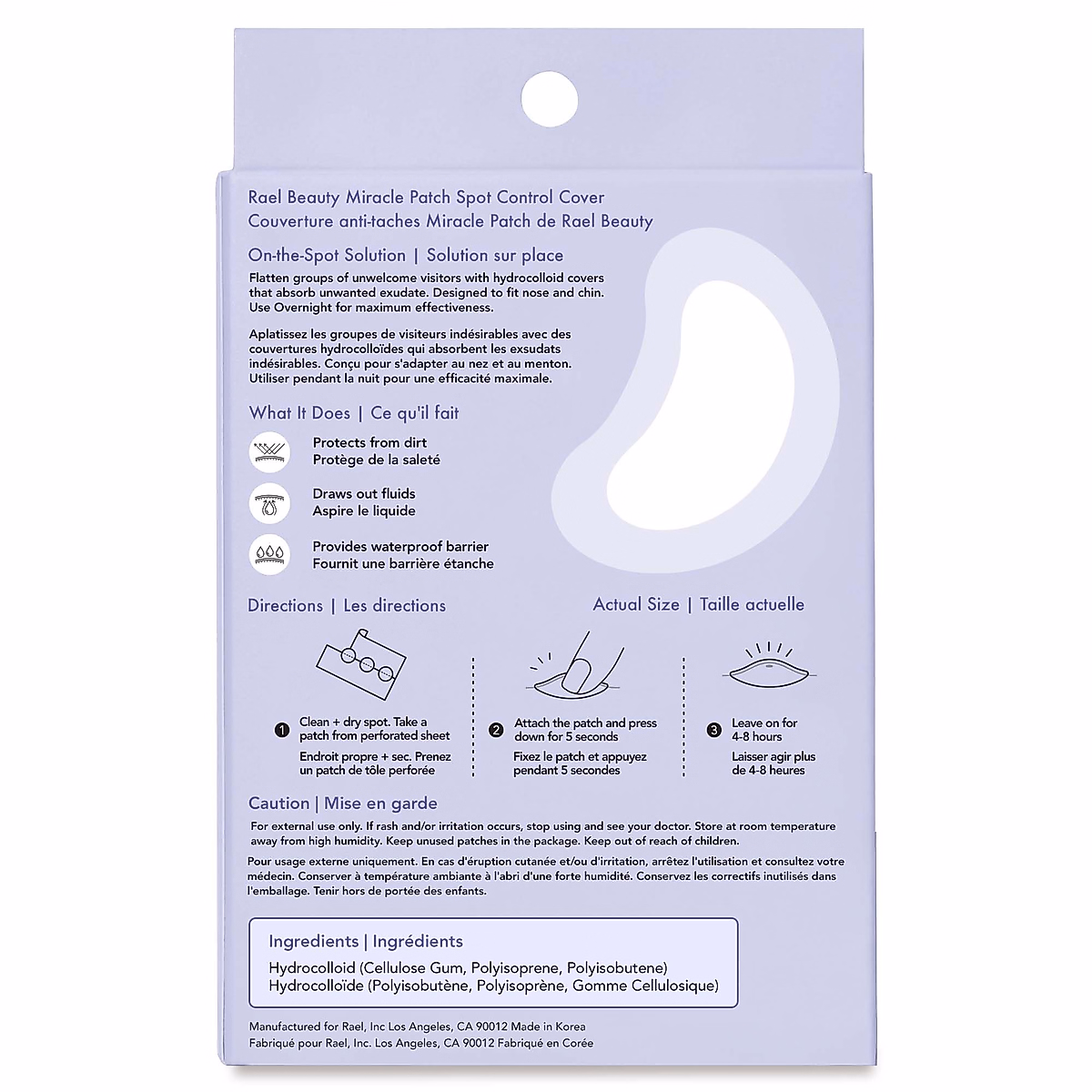 Rael Beauty Miracle Patch Spot Control Cover
Couverture anti-taches Miracle Patch de Rael Beauty

On-the-Spot Solution | Solution sur place

Flatten groups of unwelcome visitors with hydrocolloid covers that absorb unwanted exudate. Designed to fit nose and chin. Use Overnight for maximum effectiveness.

Aplatissez les groupes de visiteurs indésirables avec des couvertures hydrocolloïdes qui absorbent les exsudats indésirables. Conçu pour s'adapter au nez et au menton. Utiliser pendant la nuit pour une efficacité maximale.

What It Does | Ce qu'il fait

Protects from dirt
Protège de la saleté

Draws out fluids
Aspire le liquide

Provides waterproof barrier
Fournit une barrière étanche

Directions | Les directions

Actual Size | Taille actuelle

1 Clean + dry spot. Take a patch from perforated sheet
Endroit propre + sec. Prenez un patch de tôle perforée

2 Attach the patch and press down for 5 seconds
Fixez le patch et appuyez pendant 5 secondes

3 Leave on for 4-8 hours
Laisser agir plus de 4-8 heures

Caution | Mise en garde

For external use only. If rash and/or irritation occurs, stop using and see your doctor. Store at room temperature away from high humidity. Keep unused patches in the package. Keep out of reach of children.

Pour usage externe uniquement. En cas d'éruption cutanée et/ou d'irritation, arrêtez l'utilisation et consultez votre médecin. Conserver à température ambiante à l'abri d'une forte humidité. Conservez les correctifs inutilisés dans l'emballage. Tenir hors de portée des enfants.

Ingredients | Ingrédients
Hydrocolloid (Cellulose Gum, Polyisoprene, Polyisobutene)
Hydrocolloïde (Polyisobutène, Polyisoprène, Gomme Cellulosique)

Manufactured for Rael, Inc Los Angeles, CA 90012 Made in Korea
Fabriqué pour Rael, Inc. Los Angeles, CA 90012 Fabriqué en Corée